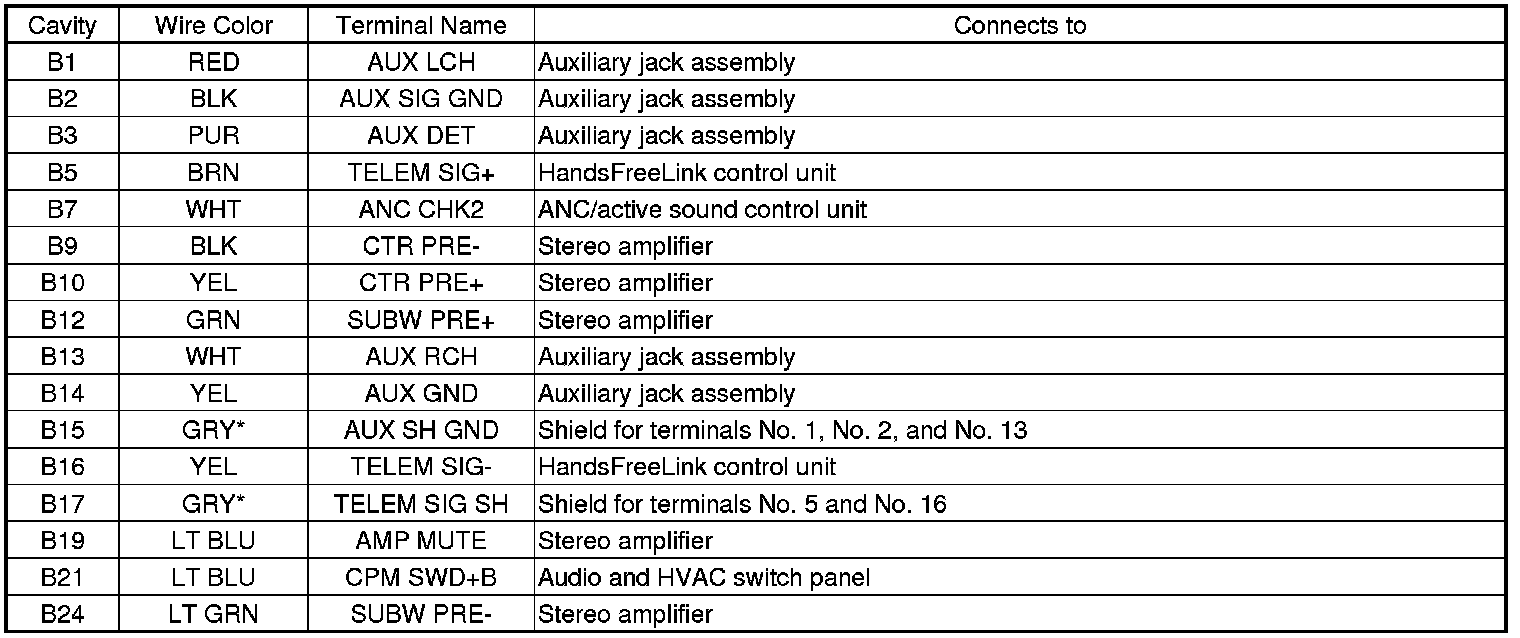 | Cavity | Wire Color | Terminal Name | Connects to |
|---|---|---|---|
| B1 | RED | AUX LCH | Auxiliary jack assembly |
| B2 | BLK | AUX SIG GND | Auxiliary jack assembly |
| B3 | PUR | AUX DET | Auxiliary jack assembly |
| B5 | BRN | TELEM SIG+ | HandsFreeLink control unit |
| B7 | WHT | ANC CHK2 | ANC/active sound control unit |
| B9 | BLK | CTR PRE- | Stereo amplifier |
| B10 | YEL | CTR PRE+ | Stereo amplifier |
| B12 | GRN | SUBW PRE+ | Stereo amplifier |
| B13 | WHT | AUX RCH | Auxiliary jack assembly |
| B14 | YEL | AUX GND | Auxiliary jack assembly |
| B15 | GRY* | AUX SH GND | Shield for terminals No. 1, No. 2, and No. 13 |
| B16 | YEL | TELEM SIG- | HandsFreeLink control unit |
| B17 | GRY* | TELEM SIG SH | Shield for terminals No. 5 and No. 16 |
| B19 | LT BLU | AMP MUTE | Stereo amplifier |
| B21 | LT BLU | CPM SWD+B | Audio and HVAC switch panel |
| B24 | LT GRN | SUBW PRE- | Stereo amplifier |